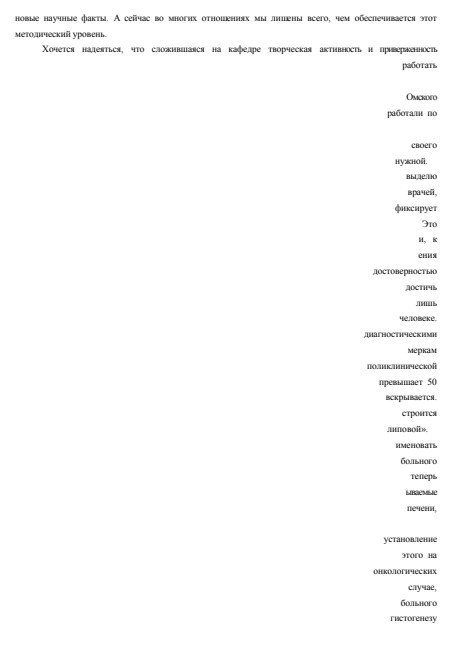 новые научные факты. А сейчас во многих отношениях мы лишены всего, чем обеспечивается этот методический уровень.

Хочется надеяться, что сложившаяся на кафедре творческая активность и приверженность работать

Омского
работали по

своего
нужной.
выделю
врачей,
фиксирует
Это
и, к
ения
достоверностью
достичь
лишь
человеке.
диагностическими
меркам
поликлинической
превышает 50
вскрывается.
строится
липовой».
именовать
больного
теперь
ываемые
печени,

установление
этого на
онкологических
случае,
больного
гистогенезу